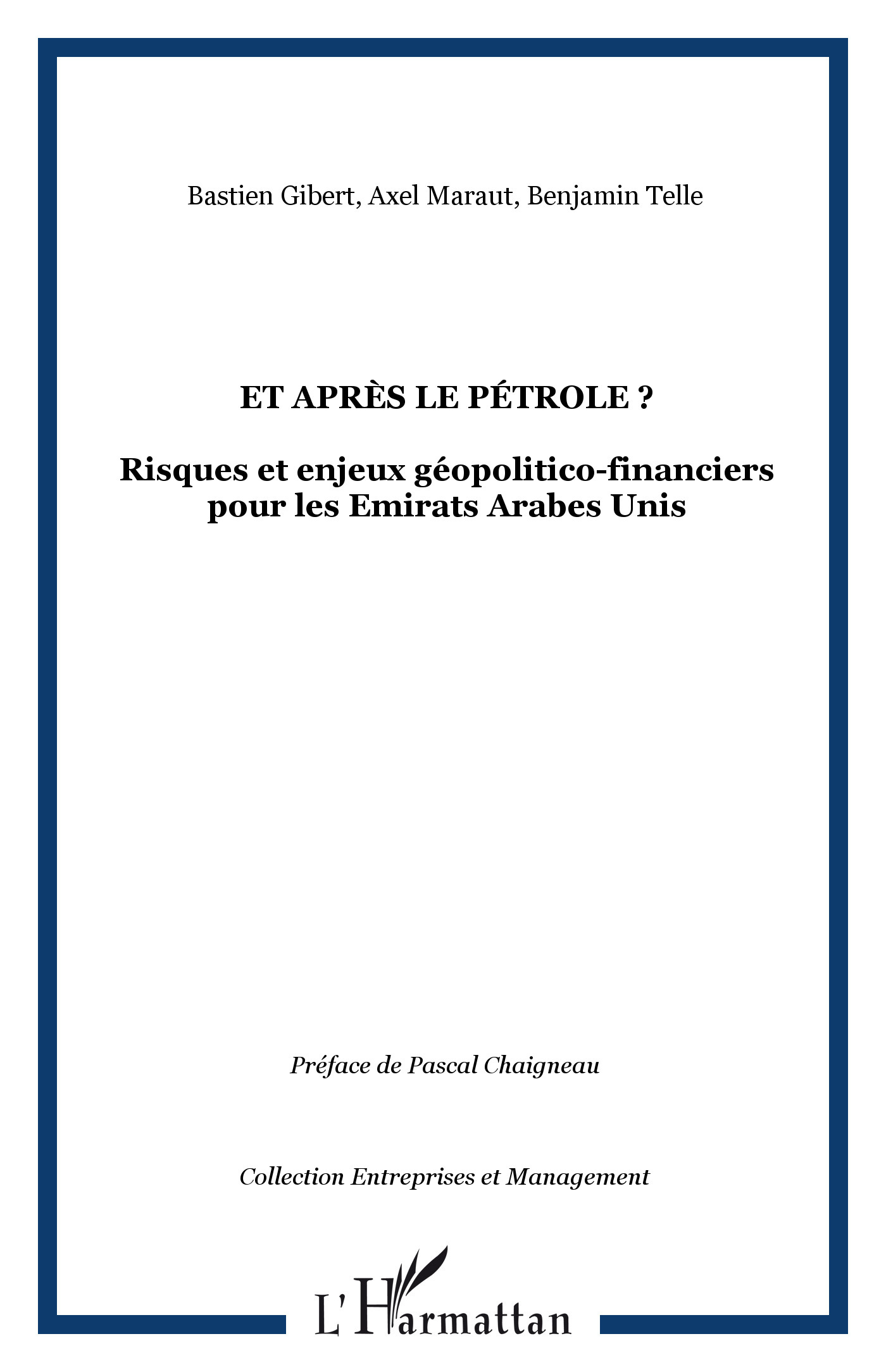 Bastien Gibert, Axel Maraut, Benjamin Telle

ET APRÈS LE PÉTROLE ?

Risques et enjeux géopolitico-financiers pour les Emirats Arabes Unis

Préface de Pascal Chaigneau

Collection Entreprises et Management

L'Harmattan